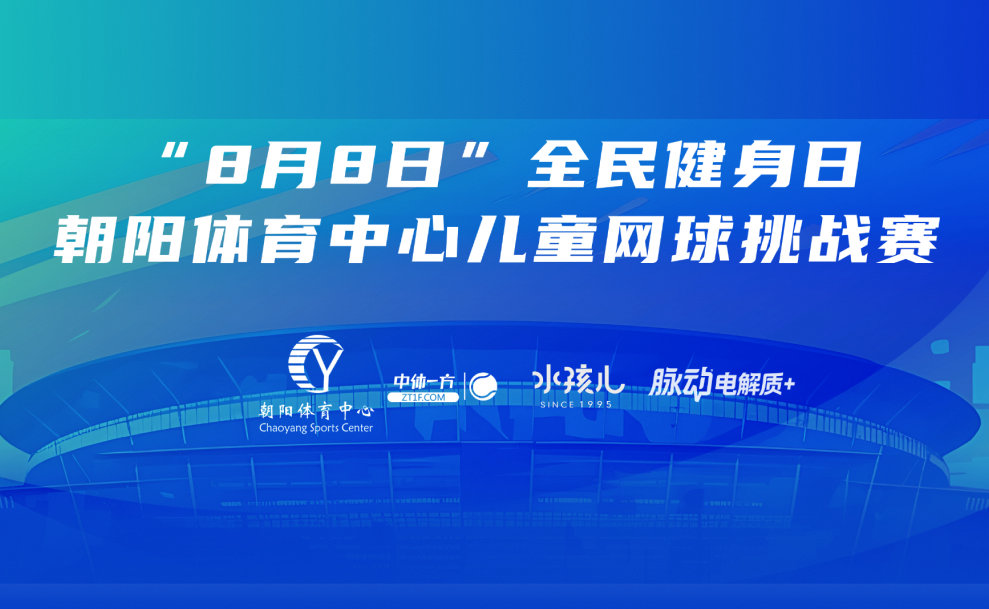 “8月8日”全民健身日
朝阳体育中心儿童网球挑战赛

朝阳体育中心
Chaoyang Sports Center

中体一方
ZT1F.COM

水孩儿
SINCE 1995

脉动电解质+